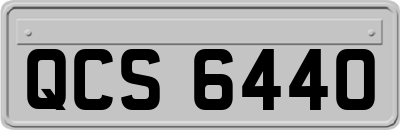 QCS 6440